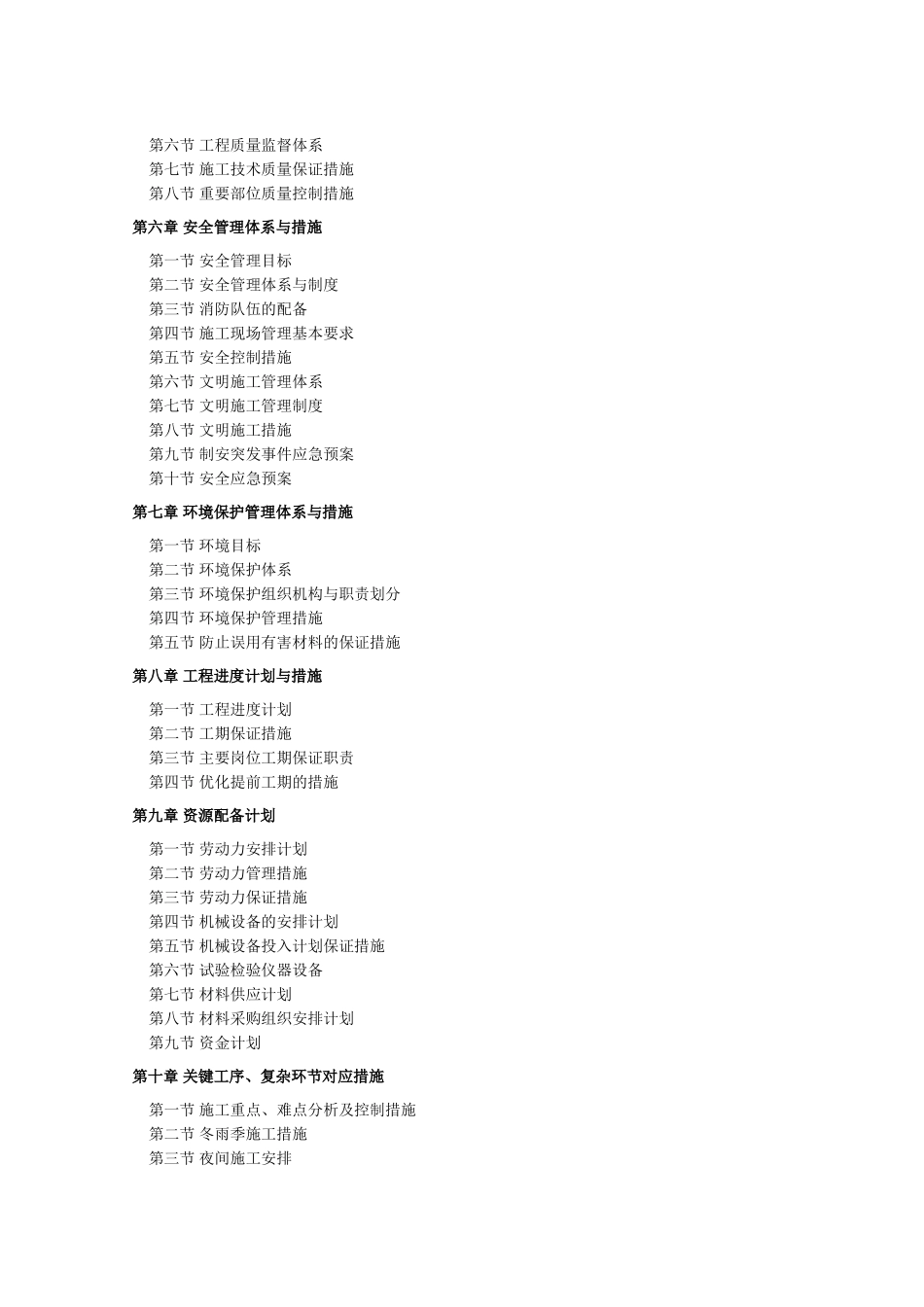 第六节 工程质量监督体系
第七节 施工技术质量保证措施
第八节 重要部位质量控制措施

第六章 安全管理体系与措施

第一节 安全管理目标
第二节 安全管理体系与制度
第三节 消防队伍的配备
第四节 施工现场管理基本要求
第五节 安全控制措施
第六节 文明施工管理体系
第七节 文明施工管理制度
第八节 文明施工措施
第九节 制安突发事件应急预案
第十节 安全应急预案

第七章 环境保护管理体系与措施

第一节 环境目标
第二节 环境保护体系
第三节 环境保护组织机构与职责划分
第四节 环境保护管理措施
第五节 防止误用有害材料的保证措施

第八章 工程进度计划与措施

第一节 工程进度计划
第二节 工期保证措施
第三节 主要岗位工期保证职责
第四节 优化提前工期的措施

第九章 资源配备计划

第一节 劳动力安排计划
第二节 劳动力管理措施
第三节 劳动力保证措施
第四节 机械设备的安排计划
第五节 机械设备投入计划保证措施
第六节 试验检验仪器设备
第七节 材料供应计划
第八节 材料采购组织安排计划
第九节 资金计划

第十章 关键工序、复杂环节对应措施

第一节 施工重点、难点分析及控制措施
第二节 冬雨季施工措施
第三节 夜间施工安排